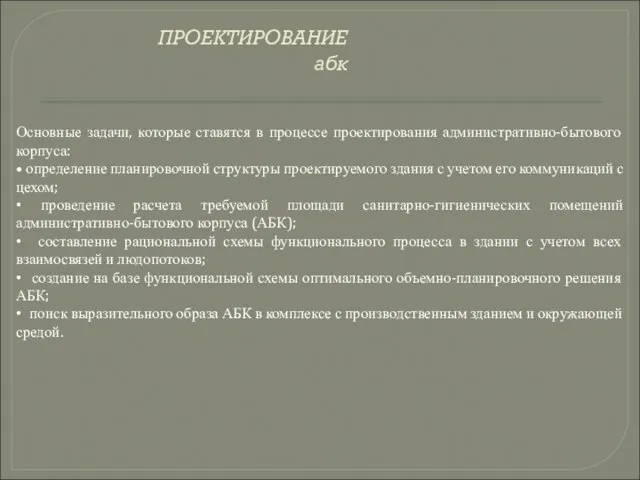 ПРОЕКТИРОВАНИЕ
абк

Основные задачи, которые ставятся в процессе проектирования административно-бытового корпуса:
• определение планировочной структуры проектируемого здания с учетом его коммуникаций с цехом;
• проведение расчета требуемой площади санитарно-гигиенических помещений административно-бытового корпуса (АБК);
• составление рациональной схемы функционального процесса в здании с учетом всех взаимосвязей и людопотоков;
• создание на базе функциональной схемы оптимального объемно-планировочного решения АБК;
• поиск выразительного образа АБК в комплексе с производственным зданием и окружающей средой.